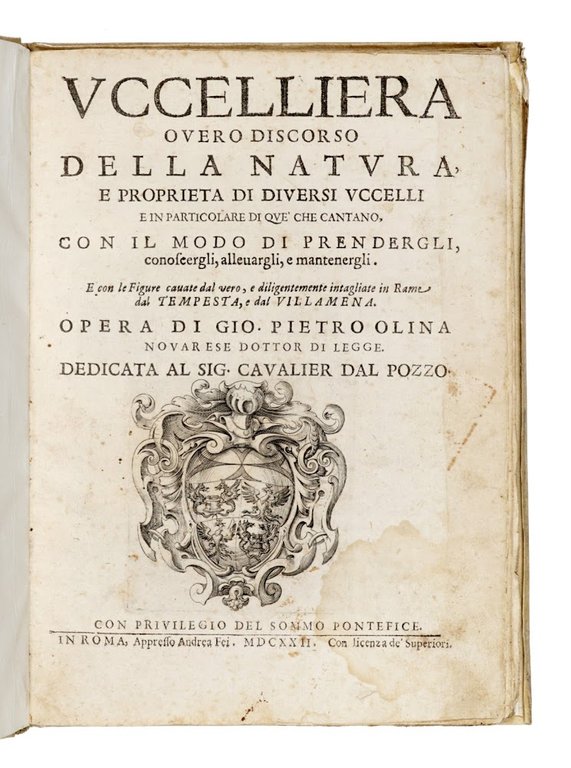 VCCELLIERA
OVERO DISCORSO
DELLA NATVRA,
E PROPRIETA DI DIVERSI VCCELLI
E IN PARTICOLARE DI QVE' CHE CANTANO,
CON IL MODO DI PRENDERGLI,
conoscergli, alleuargli, e mantenergli.

E con le Figure cauate dal vero, e diligentemente intagliate in Rame dal TEMPESTA, e dal VILLAMENA.

OPERA DI GIO. PIETRO OLINA
NOVARESE DOTTOR DI LEGGE.
DEDICATA AL SIG. CAVALIER DAL POZZO.

CON PRIVILEGIO DEL SOMMO PONTEFICE.
IN ROMA, Appresso Andrea Fei. MDCXXII. Con licenza de' Superiori.